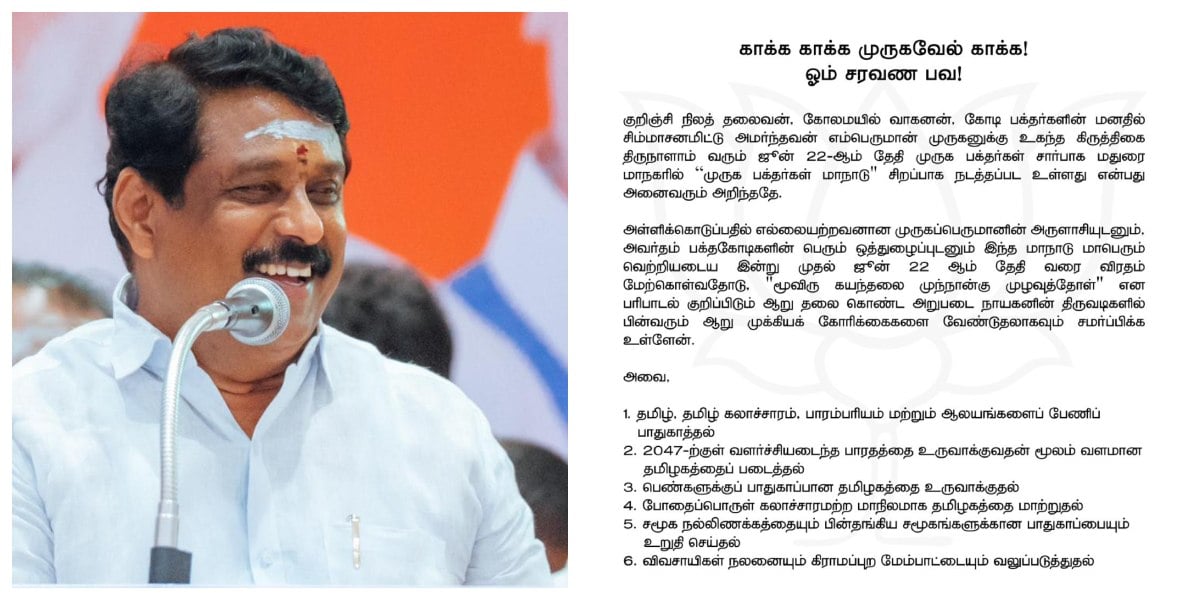 காக்க காக்க முருகவேல் காக்க!
ஓம் சரவண பவ!

குறிஞ்சி நிலத் தலைவன், கோலமயில் வாகனன், கோடி பக்தர்களின் மனதில் சிம்மாசனமிட்டு அமர்ந்தவன் எம்பெருமான் முருகனுக்கு உகந்த கிருத்திகை திருநாளாம் வரும் ஜூன் 22-ஆம் தேதி முருக பக்தர்கள் சார்பாக மதுரை மாநகரில் "முருக பக்தர்கள் மாநாடு" சிறப்பாக நடத்தப்பட உள்ளது என்பது அனைவரும் அறிந்ததே.

அள்ளிக்கொடுப்பதில் எல்லையற்றவனான முருகப்பெருமானின் அருளாசியுடனும், அவர்தம் பக்தகோடிகளின் பெரும் ஒத்துழைப்புடனும் இந்த மாநாடு மாபெரும் வெற்றியடைய இன்று முதல் ஜூன் 22 ஆம் தேதி வரை விரதம் மேற்கொள்வதோடு, "மூவிரு கயந்தலை முந்நான்கு முழவுத்தோள்" என பரிபாடல் குறிப்பிடும் ஆறு தலை கொண்ட அறுபடை நாயகனின் திருவடிகளில் பின்வரும் ஆறு முக்கியக் கோரிக்கைகளை வேண்டுதலாகவும் சமர்ப்பிக்க உள்ளேன்.

அவை,

1. தமிழ், தமிழ் கலாச்சாரம், பாரம்பரியம் மற்றும் ஆலயங்களைப் பேணிப் பாதுகாத்தல்
2. 2047-ற்குள் வளர்ச்சியடைந்த பாரதத்தை உருவாக்குவதன் மூலம் வளமான தமிழகத்தைப் படைத்தல்
3. பெண்களுக்குப் பாதுகாப்பான தமிழகத்தை உருவாக்குதல்
4. போதைப்பொருள் கலாச்சாரமற்ற மாநிலமாக தமிழகத்தை மாற்றுதல்
5. சமூக நல்லிணக்கத்தையும் பின்தங்கிய சமூகங்களுக்கான பாதுகாப்பையும் உறுதி செய்தல்
6. விவசாயிகள் நலனையும் கிராமப்புற மேம்பாட்டையும் வலுப்படுத்துதல்